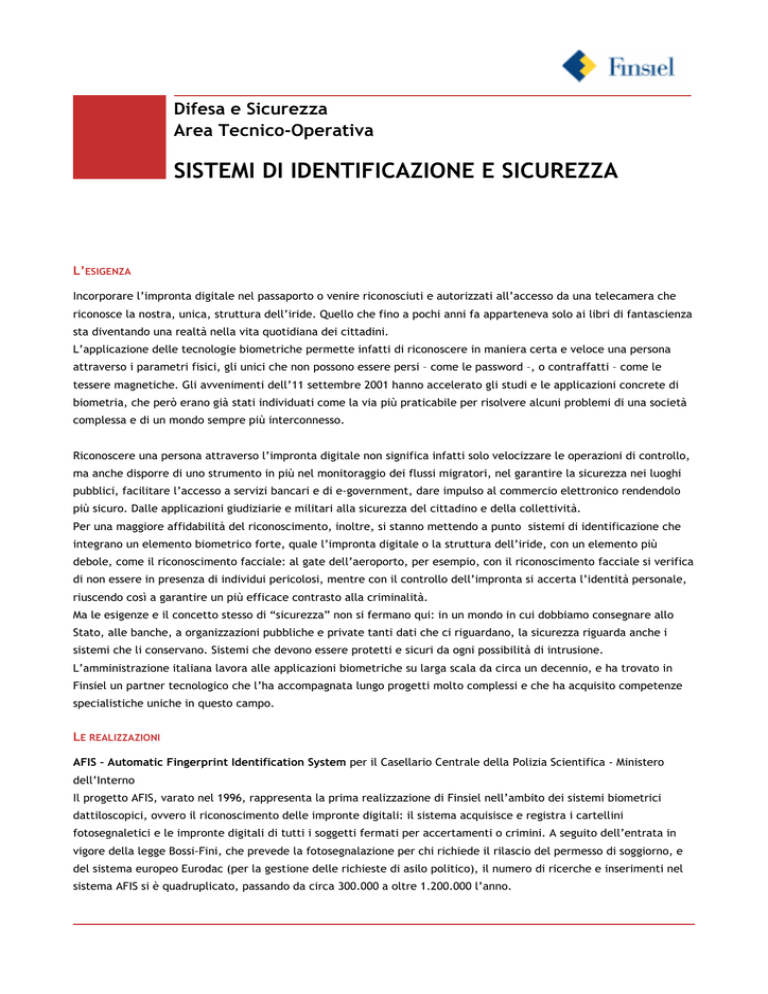 Finsiel

Difesa e Sicurezza
Area Tecnico-Operativa

SISTEMI DI IDENTIFICAZIONE E SICUREZZA

L'ESIGENZA

Incorporare l'impronta digitale nel passaporto o venire riconosciuti e autorizzati all'accesso da una telecamera che riconosce la nostra, unica, struttura dell'iride. Quello che fino a pochi anni fa apparteneva solo ai libri di fantascienza sta diventando una realtà nella vita quotidiana dei cittadini.
L'applicazione delle tecnologie biometriche permette infatti di riconoscere in maniera certa e veloce una persona attraverso i parametri fisici, gli unici che non possono essere persi – come le password –, o contraffatti – come le tessere magnetiche. Gli avvenimenti dell'11 settembre 2001 hanno accelerato gli studi e le applicazioni concrete di biometria, che però erano già stati individuati come la via più praticabile per risolvere alcuni problemi di una società complessa e di un mondo sempre più interconnesso.

Riconoscere una persona attraverso l'impronta digitale non significa infatti solo velocizzare le operazioni di controllo, ma anche disporre di uno strumento in più nel monitoraggio dei flussi migratori, nel garantire la sicurezza nei luoghi pubblici, facilitare l'accesso a servizi bancari e di e-government, dare impulso al commercio elettronico rendendolo più sicuro. Dalle applicazioni giudiziarie e militari alla sicurezza del cittadino e della collettività.
Per una maggiore affidabilità del riconoscimento, inoltre, si stanno mettendo a punto sistemi di identificazione che integrano un elemento biometrico forte, quale l'impronta digitale o la struttura dell'iride, con un elemento più debole, come il riconoscimento facciale: al gate dell'aeroporto, per esempio, con il riconoscimento facciale si verifica di non essere in presenza di individui pericolosi, mentre con il controllo dell'impronta si accerta l'identità personale, riuscendo così a garantire un più efficace contrasto alla criminalità.
Ma le esigenze e il concetto stesso di "sicurezza" non si fermano qui: in un mondo in cui dobbiamo consegnare allo Stato, alle banche, a organizzazioni pubbliche e private tanti dati che ci riguardano, la sicurezza riguarda anche i sistemi che li conservano. Sistemi che devono essere protetti e sicuri da ogni possibilità di intrusione.
L'amministrazione italiana lavora alle applicazioni biometriche su larga scala da circa un decennio, e ha trovato in Finsiel un partner tecnologico che l'ha accompagnata lungo progetti molto complessi e che ha acquisito competenze specialistiche uniche in questo campo.

LE REALIZZAZIONI

AFIS – Automatic Fingerprint Identification System per il Casellario Centrale della Polizia Scientifica - Ministero dell'Interno
Il progetto AFIS, varato nel 1996, rappresenta la prima realizzazione di Finsiel nell'ambito dei sistemi biometrici dattiloscopici, ovvero il riconoscimento delle impronte digitali: il sistema acquisisce e registra i cartellini fotosegnaletici e le impronte digitali di tutti i soggetti fermati per accertamenti o crimini. A seguito dell'entrata in vigore della legge Bossi-Fini, che prevede la fotosegnalazione per chi richiede il rilascio del permesso di soggiorno, e del sistema europeo Eurodac (per la gestione delle richieste di asilo politico), il numero di ricerche e inserimenti nel sistema AFIS si è quadruplicato, passando da circa 300.000 a oltre 1.200.000 l'anno.